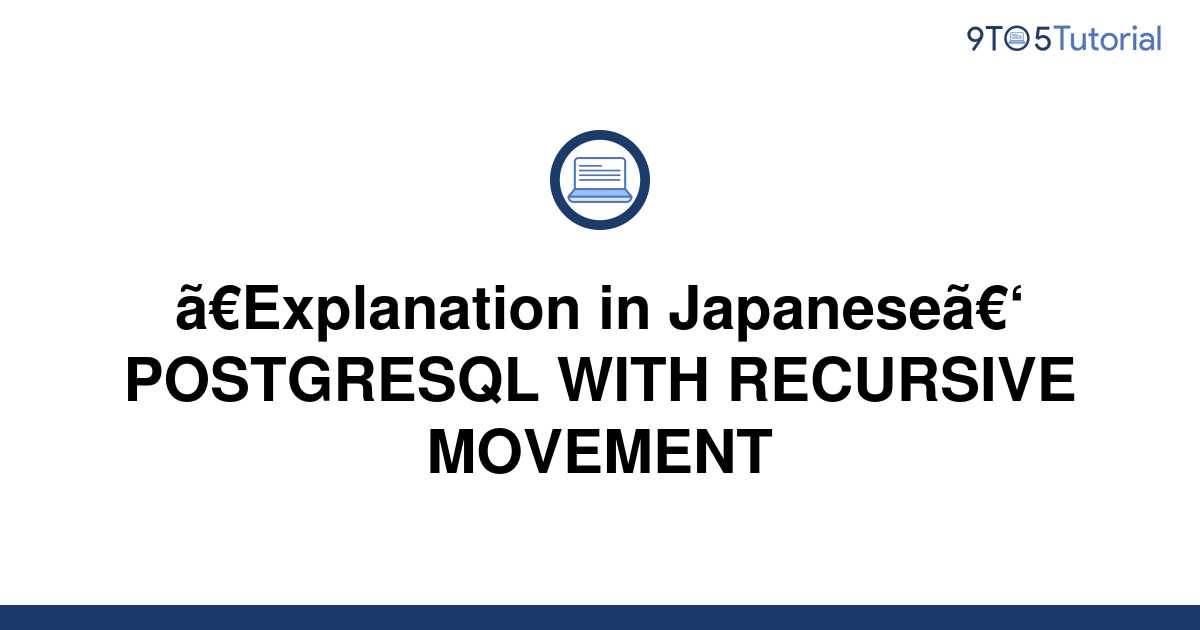 9TO5Tutorial

ã€Explanation in Japaneseã€‘ POSTGRESQL WITH RECURSIVE MOVEMENT